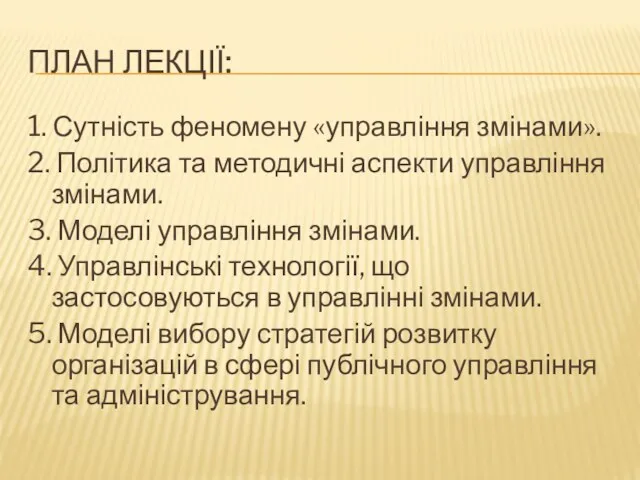 ПЛАН ЛЕКЦІЇ:

1. Сутність феномену «управління змінами».
2. Політика та методичні аспекти управління змінами.
3. Моделі управління змінами.
4. Управлінські технології, що застосовуються в управлінні змінами.
5. Моделі вибору стратегій розвитку організацій в сфері публічного управління та адміністрування.